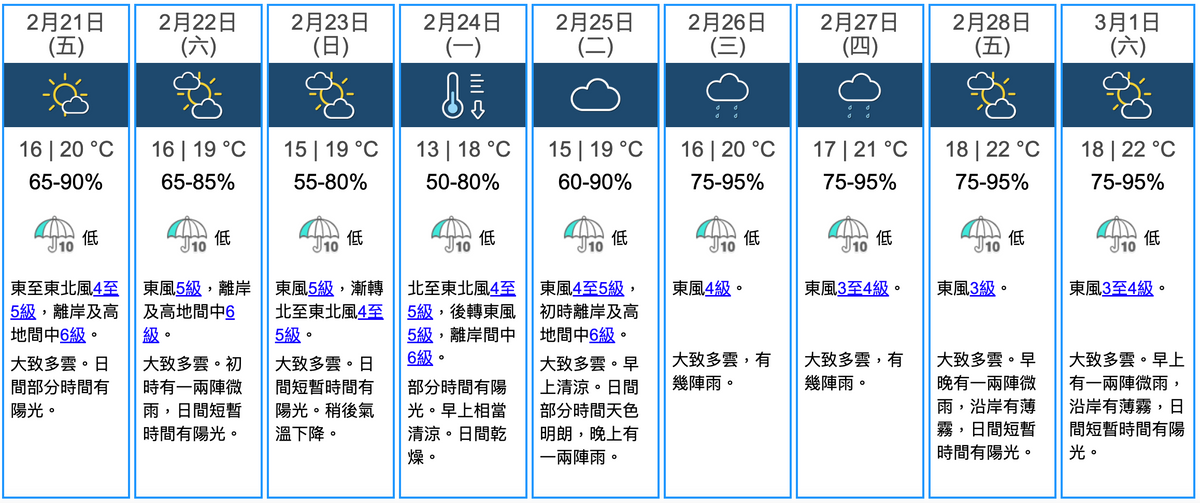 2月21日
(五)

16 | 20 °C
65-90%
10 低
東至東北風4至5級，離岸及高地間中6級。
大致多雲。日間部分時間有陽光。

2月22日
(六)

16 | 19 °C
65-85%
10 低
東風5級，離岸及高地間中6級。
大致多雲。初時有一兩陣微雨，日間短暫時間有陽光。

2月23日
(日)

15 | 19 °C
55-80%
10 低
東風5級，漸轉北至東北風4至5級。
大致多雲。日間短暫時間有陽光。稍後氣溫下降。

2月24日
(一)

13 | 18 °C
50-80%
10 低
北至東北風4至5級，後轉東風5級，離岸間中6級。
部分時間有陽光。早上相當清涼。日間乾燥。

2月25日
(二)

15 | 19 °C
60-90%
10 低
東風4至5級，初時離岸及高地間中6級。
大致多雲。早上清涼。日間部分時間天色明朗，晚上有一兩陣雨。

2月26日
(三)

16 | 20 °C
75-95%
10 低
東風4級。
大致多雲，有幾陣雨。

2月27日
(四)

17 | 21 °C
75-95%
10 低
東風3至4級。
大致多雲，有幾陣雨。

2月28日
(五)

18 | 22 °C
75-95%
10 低
東風3級。
大致多雲。早晚有一兩陣微雨，沿岸有薄霧，日間短暫時間有陽光。

3月1日
(六)

18 | 22 °C
75-95%
10 低
東風3至4級。
大致多雲。早上有一兩陣微雨，沿岸有薄霧，日間短暫時間有陽光。